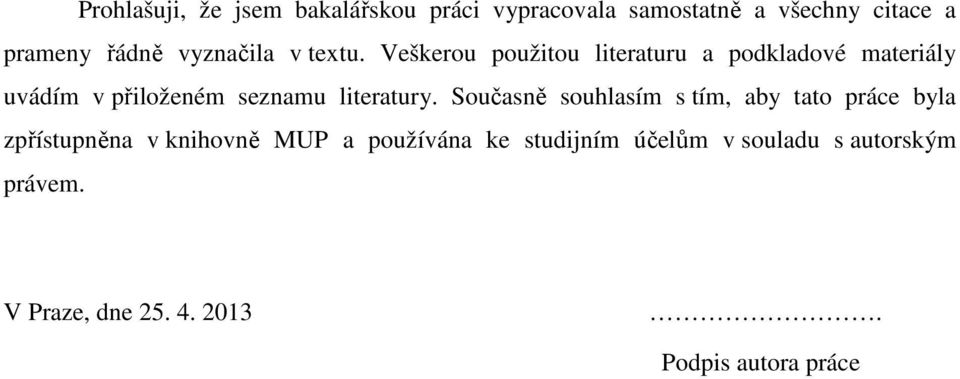 Prohlašuji, že jsem bakalářskou práci vypracovala samostatně a všechny citace a prameny řádně vyznačila v textu. Veškerou použitou literaturu a podkladové materiály uvádím v přiloženém seznamu literatury. Současně souhlasím s tím, aby tato práce byla zpřístupněna v knihovně MUP a používána ke studijním účelům v souladu s autorským právem.

V Praze, dne 25. 4. 2013

……………………….

Podpis autora práce